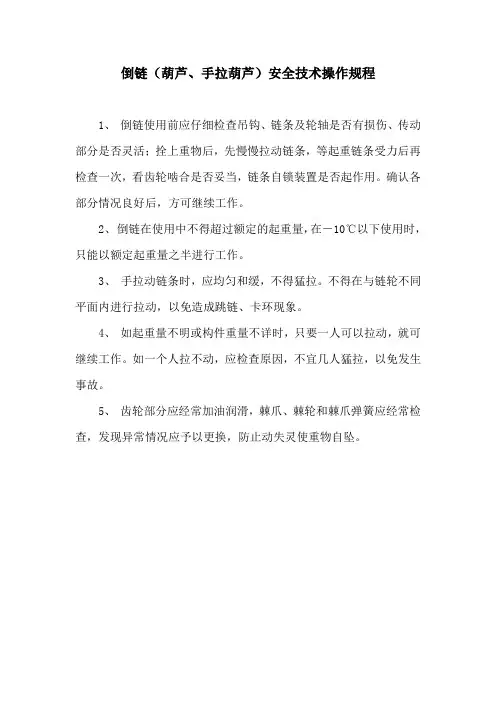 倒链（葫芦、手拉葫芦）安全技术操作规程

1、 倒链使用前应仔细检查吊钩、链条及轮轴是否有损伤、传动部分是否灵活；拴上重物后，先慢慢拉动链条，等起重链条受力后再检查一次，看齿轮啮合是否妥当，链条自锁装置是否起作用。确认各部分情况良好后，方可继续工作。

2、倒链在使用中不得超过额定的起重量，在－10℃以下使用时，只能以额定起重量之半进行工作。

3、 手拉动链条时，应均匀和缓，不得猛拉。不得在与链轮不同平面内进行拉动，以免造成跳链、卡环现象。

4、 如起重量不明或构件重量不详时，只要一人可以拉动，就可继续工作。如一个人拉不动，应检查原因，不宜几人猛拉，以免发生事故。

5、 齿轮部分应经常加油润滑，棘爪、棘轮和棘爪弹簧应经常检查，发现异常情况应予以更换，防止动失灵使重物自坠。